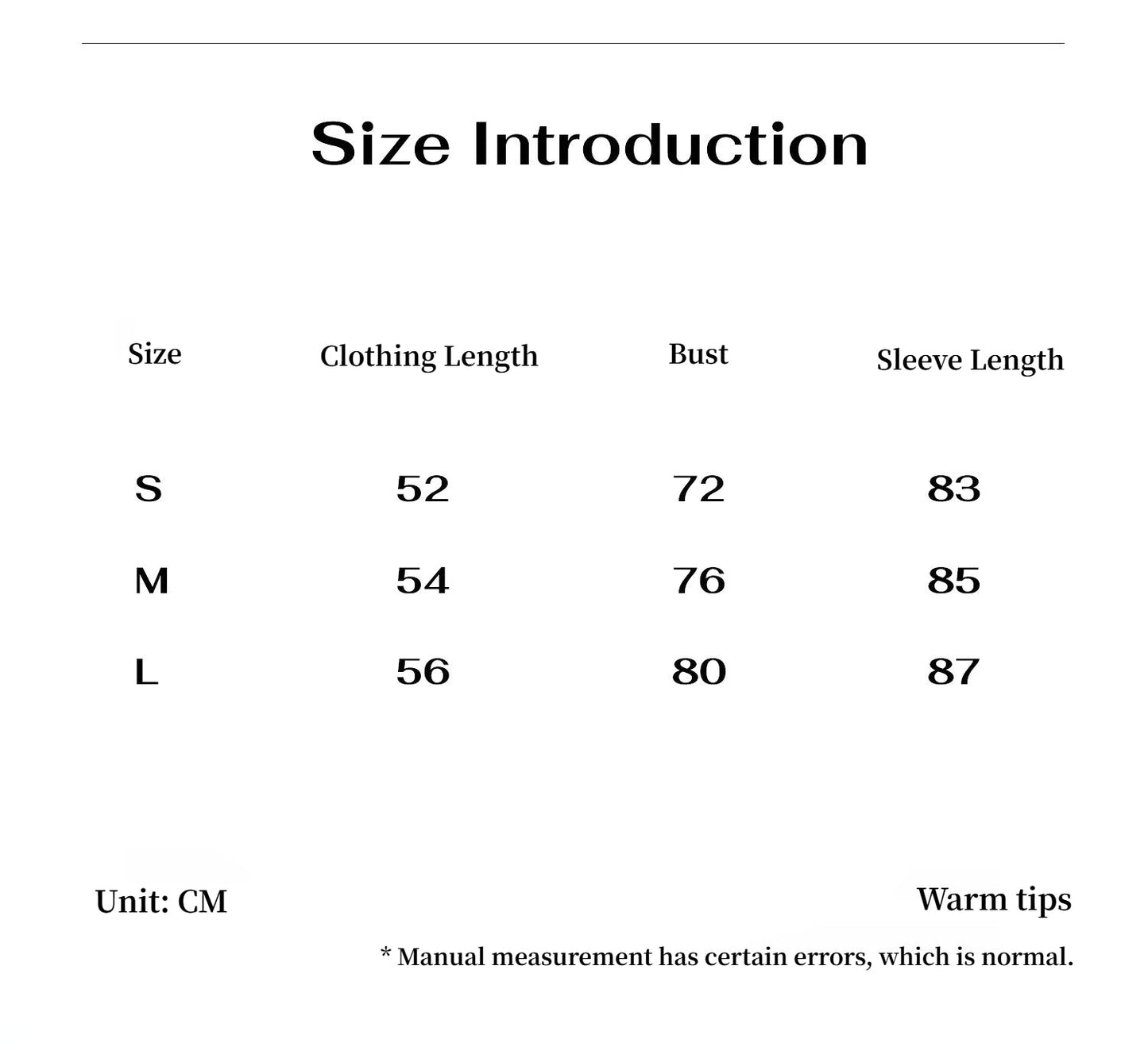 Size Introduction

| Size | Clothing Length | Bust | Sleeve Length |
|---|---|---|---|
| S | 52 | 72 | 83 |
| M | 54 | 76 | 85 |
| L | 56 | 80 | 87 |

Unit: CM

Warm tips

* Manual measurement has certain errors, which is normal.